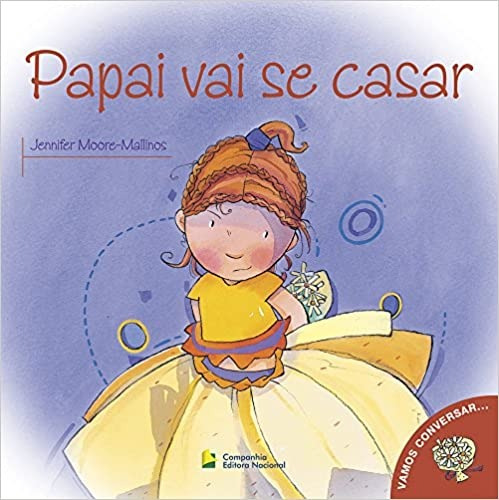 Papai vai se casar

Jennifer Moore-Mallinos

Companhia Editora Nacional

VAMOS CONVERSAR...